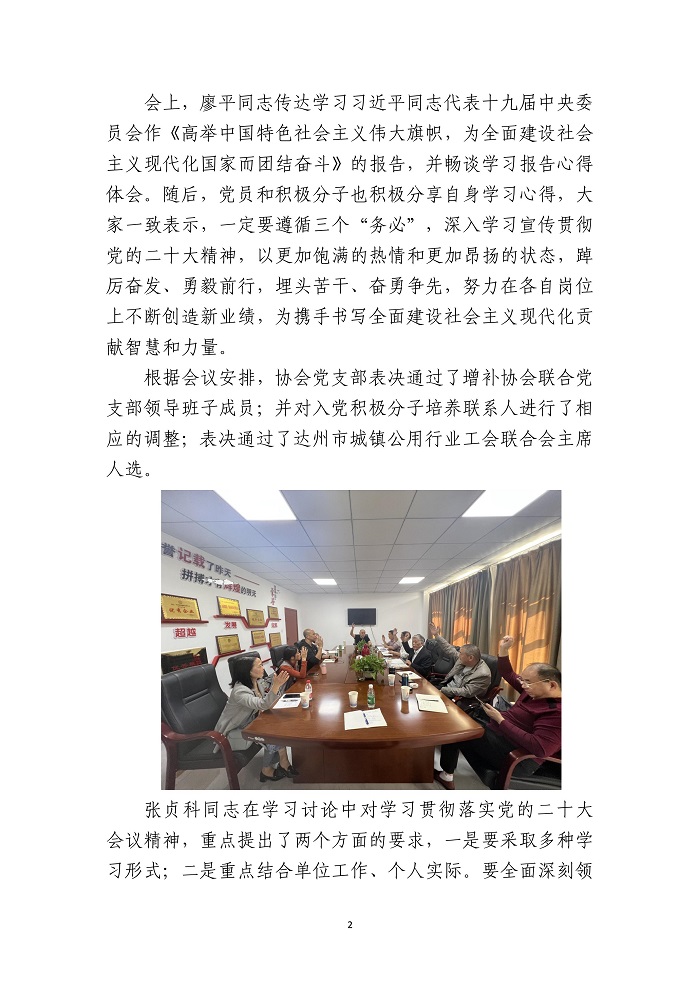 会上，廖平同志传达学习习近平同志代表十九届中央委员会作《高举中国特色社会主义伟大旗帜，为全面建设社会主义现代化国家而团结奋斗》的报告，并畅谈学习报告心得体会。随后，党员和积极分子也积极分享自身学习心得，大家一致表示，一定要遵循三个“务必”，深入学习宣传贯彻党的二十大精神，以更加饱满的热情和更加昂扬的状态，踔厉奋发、勇毅前行，埋头苦干、奋勇争先，努力在各自岗位上不断创造新业绩，为携手书写全面建设社会主义现代化贡献智慧和力量。

根据会议安排，协会党支部表决通过了增补协会联合党支部领导班子成员；并对入党积极分子培养联系人进行了相应的调整；表决通过了达州市城镇公用行业工会联合会主席人选。

张贞科同志在学习讨论中对学习贯彻落实党的二十大会议精神，重点提出了两个方面的要求，一是要采取多种学习形式；二是重点结合单位工作、个人实际。要全面深刻领

2